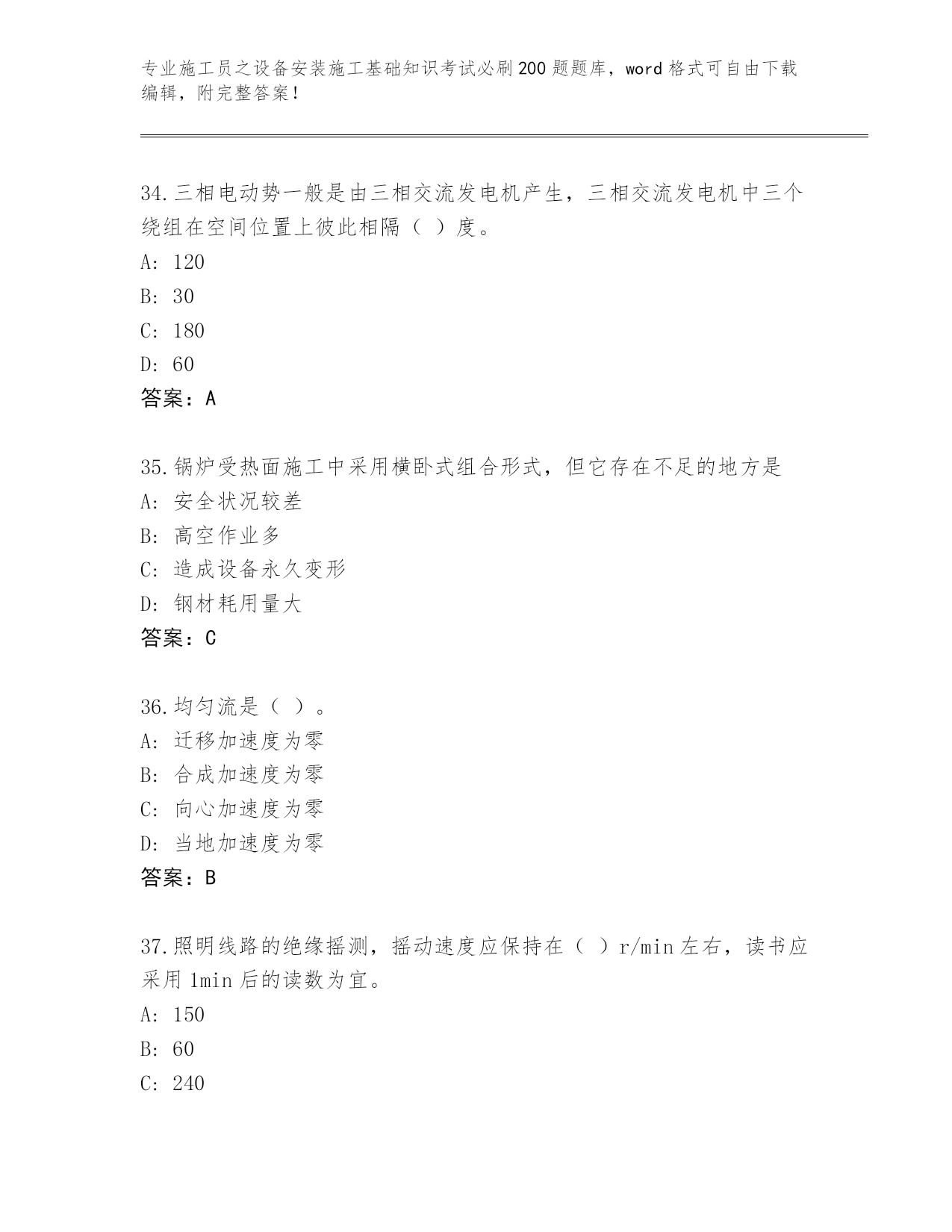 专业施工员之设备安装施工基础知识考试必刷200题题库，word格式可自由下载编辑，附完整答案！

34.三相电动势一般是由三相交流发电机产生，三相交流发电机中三个绕组在空间位置上彼此相隔（ ）度。
A: 120
B: 30
C: 180
D: 60
答案：A

35.锅炉受热面施工中采用横卧式组合形式，但它存在不足的地方是
A: 安全状况较差
B: 高空作业多
C: 造成设备永久变形
D: 钢材耗用量大
答案：C

36.均匀流是（ ）。
A: 迁移加速度为零
B: 合成加速度为零
C: 向心加速度为零
D: 当地加速度为零
答案：B

37.照明线路的绝缘摇测，摇动速度应保持在（ ）r/min左右，读书应采用1min后的读数为宜。
A: 150
B: 60
C: 240